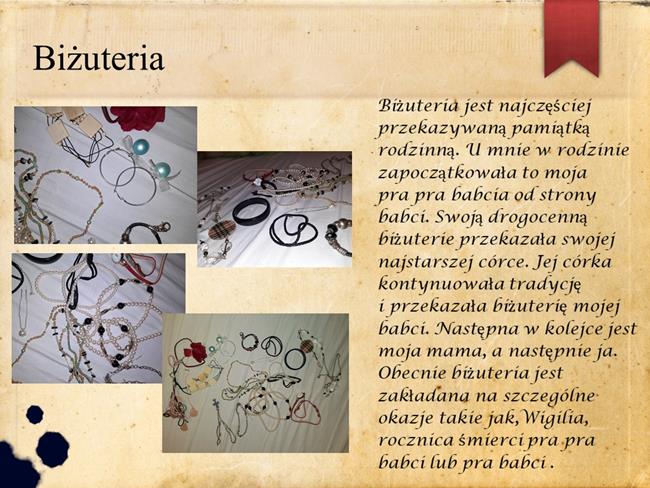 Biżuteria

Biżuteria jest najczęściej przekazywaną pamiątką rodzinną. U mnie w rodzinie zapoczątkowała to moja pra pra babcia od strony babci. Swoją drogocenną biżuterie przekazała swojej najstarszej córce. Jej córka kontynuowała tradycję i przekazała biżuterię mojej babci. Następna w kolejce jest moja mama, a następnie ja. Obecnie biżuteria jest zakładana na szczególne okazje takie jak,Wigilia, rocznica śmierci pra pra babci lub pra babci .